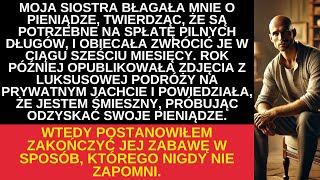 MOJA SIOSTRA BŁAGAŁA MNIE O PIENIĄDZE, TWIERDZĄC, ŻE SĄ POTRZEBNE NA SPŁATĘ PILNYCH DŁUGÓW, I OBIECAŁA ZWRÓCIĆ JE W CIĄGU SZEŚCIU MIESIĘCY. ROK PÓŹNIEJ OPUBLIKOWAŁA ZDJĘCIA Z LUKSUSOWEJ PODRÓŻY NA PRYWATNYM JACHCIE I POWIEDZIAŁA, ŻE JESTEM ŚMIESZNY, PRÓBUJĄC ODZYSKAĆ SWOJE PIENIĄDZE.

WTEDY POSTANOWIŁEM ZAKOŃCZYĆ JEJ ZABAWĘ W SPOSÓB, KTÓREGO NIGDY NIE ZAPOMNI.